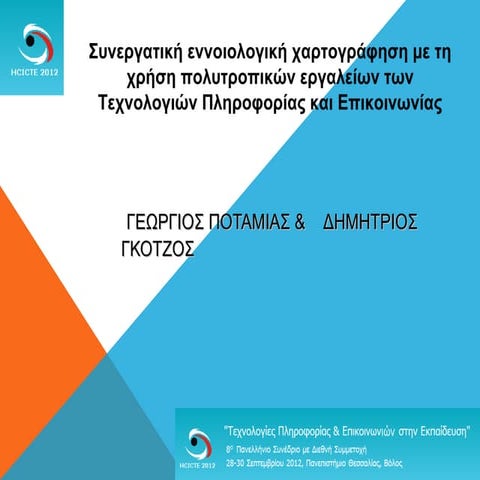 HCICTE 2012

Συνεργατική εννοιολογική χαρτογράφηση με τη χρήση πολυτροπικών εργαλείων των Τεχνολογιών Πληροφορίας και Επικοινωνίας

ΓΕΩΡΓΙΟΣ ΠΟΤΑΜΙΑΣ & ΔΗΜΗΤΡΙΟΣ ΓΚΟΤΖΟΣ

HCICTE 2012

"Τεχνολογίες Πληροφορίας & Επικοινωνιών στην Εκπαίδευση"

8ο Πανελλήνιο Συνέδριο με Διεθνή Συμμετοχή

28-30 Σεπτεμβρίου 2012, Πανεπιστήμιο Θεσσαλίας, Βόλος